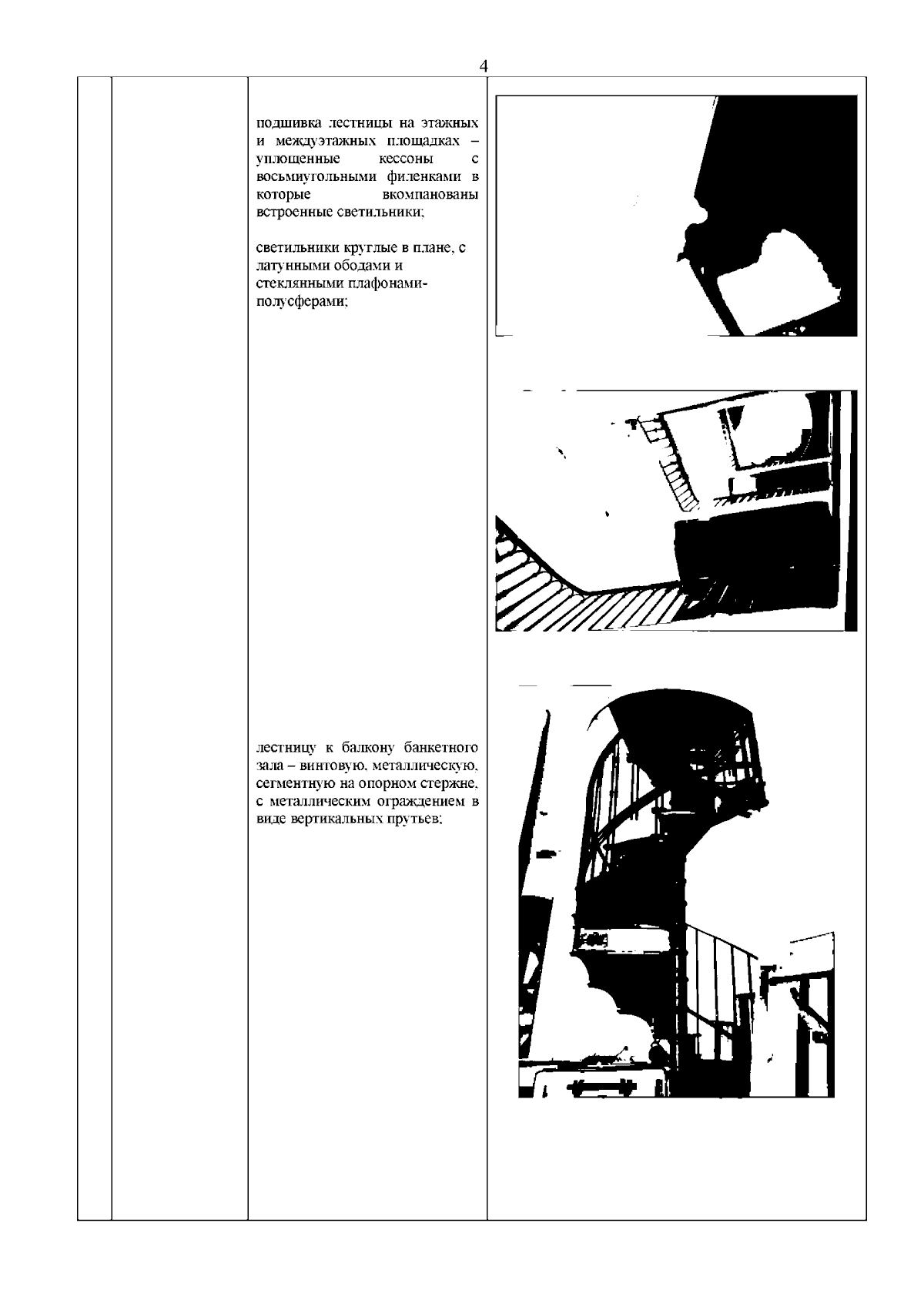 4

подшивка лестницы на этажных и междуэтажных площадках – уплощенные кессоны с восьмиугольными филенками в которые вкомпанованы встроенные светильники;

светильники круглые в плане, с латунными ободами и стеклянными плафонами-полусферами;

лестницу к балкону банкетного зала – винтовую, металлическую, сегментную на опорном стержне, с металлическим ограждением в виде вертикальных прутьев;